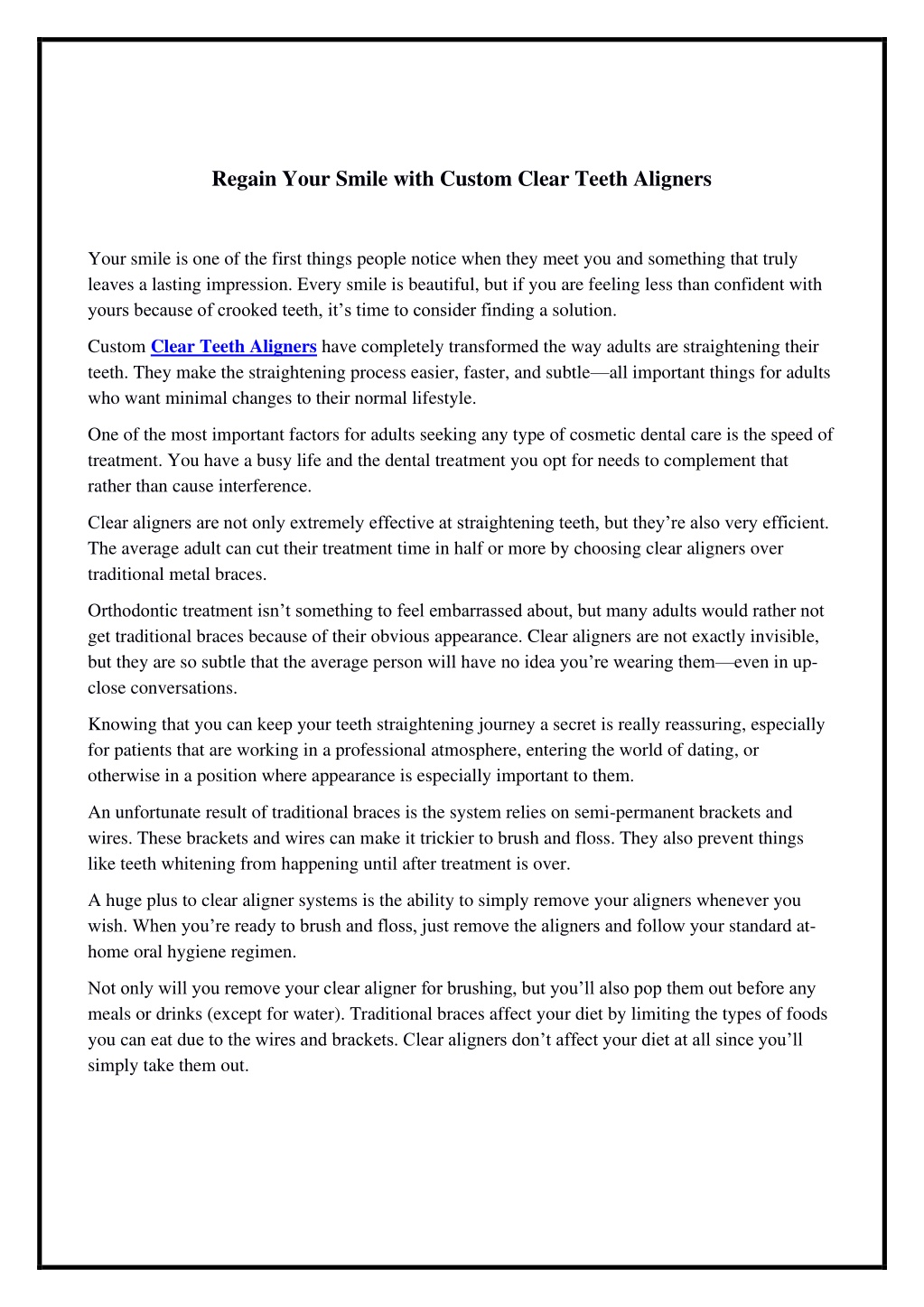 Regain Your Smile with Custom Clear Teeth Aligners

Your smile is one of the first things people notice when they meet you and something that truly leaves a lasting impression. Every smile is beautiful, but if you are feeling less than confident with yours because of crooked teeth, it’s time to consider finding a solution.

Custom Clear Teeth Aligners have completely transformed the way adults are straightening their teeth. They make the straightening process easier, faster, and subtle—all important things for adults who want minimal changes to their normal lifestyle.

One of the most important factors for adults seeking any type of cosmetic dental care is the speed of treatment. You have a busy life and the dental treatment you opt for needs to complement that rather than cause interference.

Clear aligners are not only extremely effective at straightening teeth, but they’re also very efficient. The average adult can cut their treatment time in half or more by choosing clear aligners over traditional metal braces.

Orthodontic treatment isn’t something to feel embarrassed about, but many adults would rather not get traditional braces because of their obvious appearance. Clear aligners are not exactly invisible, but they are so subtle that the average person will have no idea you’re wearing them—even in up-close conversations.

Knowing that you can keep your teeth straightening journey a secret is really reassuring, especially for patients that are working in a professional atmosphere, entering the world of dating, or otherwise in a position where appearance is especially important to them.

An unfortunate result of traditional braces is the system relies on semi-permanent brackets and wires. These brackets and wires can make it trickier to brush and floss. They also prevent things like teeth whitening from happening until after treatment is over.

A huge plus to clear aligner systems is the ability to simply remove your aligners whenever you wish. When you’re ready to brush and floss, just remove the aligners and follow your standard at-home oral hygiene regimen.

Not only will you remove your clear aligner for brushing, but you’ll also pop them out before any meals or drinks (except for water). Traditional braces affect your diet by limiting the types of foods you can eat due to the wires and brackets. Clear aligners don’t affect your diet at all since you’ll simply take them out.